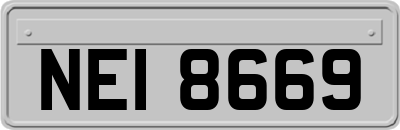 NEI 8669